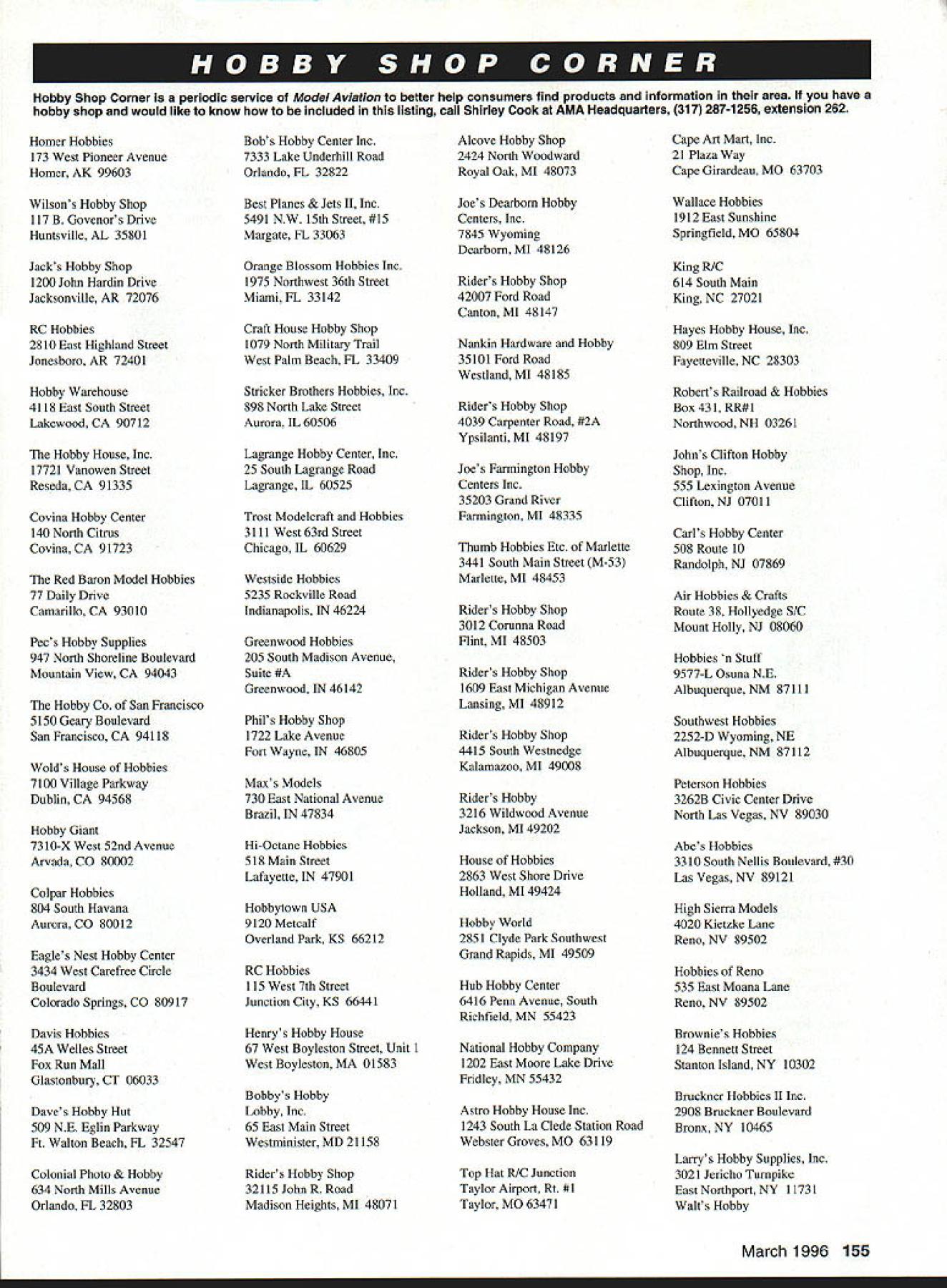 HOBBY SHOP CORNER

Hobby Shop Corner is a periodic service of Model Aviation to better help consumers find products and information in their area. If you have a hobby shop and would like to know how to be included in this listing, call Shirley Cook at AMA Headquarters, (317) 287-1256, extension 262.

Homer Hobbies
173 West Pioneer Avenue
Homer, AK 99603

Wilson's Hobby Shop
117 B. Govenor's Drive
Huntsville, AL 35801

Jack's Hobby Shop
1200 John Hardin Drive
Jacksonville, AR 72076

RC Hobbies
2810 East Highland Street
Jonesboro, AR 72401

Hobby Warehouse
4118 East South Street
Lakewood, CA 90712

The Hobby House, Inc.
17721 Vanowen Street
Reseda, CA 91335

Covina Hobby Center
140 North Citrus
Covina, CA 91723

The Red Baron Model Hobbies
77 Daily Drive
Camarillo, CA 93010

Pec's Hobby Supplies
947 North Shoreline Boulevard
Mountain View, CA 94043

The Hobby Co. of San Francisco
5150 Geary Boulevard
San Francisco, CA 94118

Wold's House of Hobbies
7100 Village Parkway
Dublin, CA 94568

Hobby Giant
7310-X West 52nd Avenue
Arvada, CO 80002

Colpar Hobbies
804 South Havana
Aurora, CO 80012

Eagle's Nest Hobby Center
3434 West Carefree Circle
Boulevard
Colorado Springs, CO 80917

Davis Hobbies
45A Welles Street
Fox Run Mall
Glastonbury, CT 06033

Dave's Hobby Hut
509 N.E. Eglin Parkway
Ft. Walton Beach, FL 32547

Colonial Photo & Hobby
634 North Mills Avenue
Orlando, FL 32803

Bob's Hobby Center Inc.
7333 Lake Underhill Road
Orlando, FL 32822

Best Planes & Jets II, Inc.
5491 N.W. 15th Street, #15
Margate, FL 33063

Orange Blossom Hobbies Inc.
1975 Northwest 36th Street
Miami, FL 33142

Craft House Hobby Shop
1079 North Military Trail
West Palm Beach, FL 33409

Stricker Brothers Hobbies, Inc.
898 North Lake Street
Aurora, IL 60506

Lagrange Hobby Center, Inc.
25 South Lagrange Road
Lagrange, IL 60525

Trost Modelcraft and Hobbies
3111 West 63rd Street
Chicago, IL 60629

Westside Hobbies
5235 Rockville Road
Indianapolis, IN 46224

Greenwood Hobbies
205 South Madison Avenue,
Suite #A
Greenwood, IN 46142

Phil's Hobby Shop
1722 Lake Avenue
Fort Wayne, IN 46805

Max's Models
730 East National Avenue
Brazil, IN 47834

Hi-Octane Hobbies
518 Main Street
Lafayette, IN 47901

Hobbytown USA
9120 Metcalf
Overland Park, KS 66212

RC Hobbies
115 West 7th Street
Junction City, KS 66441

Henry's Hobby House
67 West Boyleston Street, Unit 1
West Boyleston, MA 01583

Bobby's Hobby
Lobby, Inc.
65 East Main Street
Westminister, MD 21158

Rider's Hobby Shop
32115 John R. Road
Madison Heights, MI 48071

Alcove Hobby Shop
2424 North Woodward
Royal Oak, MI 48073

Joe's Dearborn Hobby
Centers, Inc.
7845 Wyoming
Dearborn, MI 48126

Rider's Hobby Shop
42007 Ford Road
Canton, MI 48147

Nankin Hardware and Hobby
35101 Ford Road
Westland, MI 48185

Rider's Hobby Shop
4039 Carpenter Road, #2A
Ypsilanti, MI 48197

Joe's Farmington Hobby
Centers Inc.
35203 Grand River
Farmington, MI 48335

Thumb Hobbies Etc. of Marlette
3441 South Main Street (M-53)
Marlette, MI 48453

Rider's Hobby Shop
3012 Corunna Road
Flint, MI 48503

Rider's Hobby Shop
1609 East Michigan Avenue
Lansing, MI 48912

Rider's Hobby Shop
4415 South Westnedge
Kalamazoo, MI 49008

Rider's Hobby
3216 Wildwood Avenue
Jackson, MI 49202

House of Hobbies
2863 West Shore Drive
Holland, MI 49424

Hobby World
2851 Clyde Park Southwest
Grand Rapids, MI 49509

Hub Hobby Center
6416 Penn Avenue, South
Richfield, MN 55423

National Hobby Company
1202 East Moore Lake Drive
Fridley, MN 55432

Astro Hobby House Inc.
1243 South La Clede Station Road
Webster Groves, MO 63119

Top Hat R/C Junction
Taylor Airport, Rt. #1
Taylor, MO 63471

Cape Art Mart, Inc.
21 Plaza Way
Cape Girardeau, MO 63703

Wallace Hobbies
1912 East Sunshine
Springfield, MO 65804

King R/C
614 South Main
King, NC 27021

Hayes Hobby House, Inc.
809 Elm Street
Fayetteville, NC 28303

Robert's Railroad & Hobbies
Box 431, RR#1
Northwood, NH 03261

John's Clifton Hobby
Shop, Inc.
555 Lexington Avenue
Clifton, NJ 07011

Carl's Hobby Center
508 Route 10
Randolph, NJ 07869

Air Hobbies & Crafts
Route 38, Hollyedge S/C
Mount Holly, NJ 08060

Hobbies 'n Stuff
9577-L Osuna N.E.
Albuquerque, NM 87111

Southwest Hobbies
2252-D Wyoming, NE
Albuquerque, NM 87112

Peterson Hobbies
3262B Civic Center Drive
North Las Vegas, NV 89030

Abe's Hobbies
3310 South Nellis Boulevard, #30
Las Vegas, NV 89121

High Sierra Models
4020 Kietzke Lane
Reno, NV 89502

Hobbies of Reno
535 East Moana Lane
Reno, NV 89502

Brownie's Hobbies
124 Bennett Street
Stanton Island, NY 10302

Bruckner Hobbies II Inc.
2908 Bruckner Boulevard
Bronx, NY 10465

Larry's Hobby Supplies, Inc.
3021 Jericho Turnpike
East Northport, NY 11731
Walt's Hobby

March 1996 155